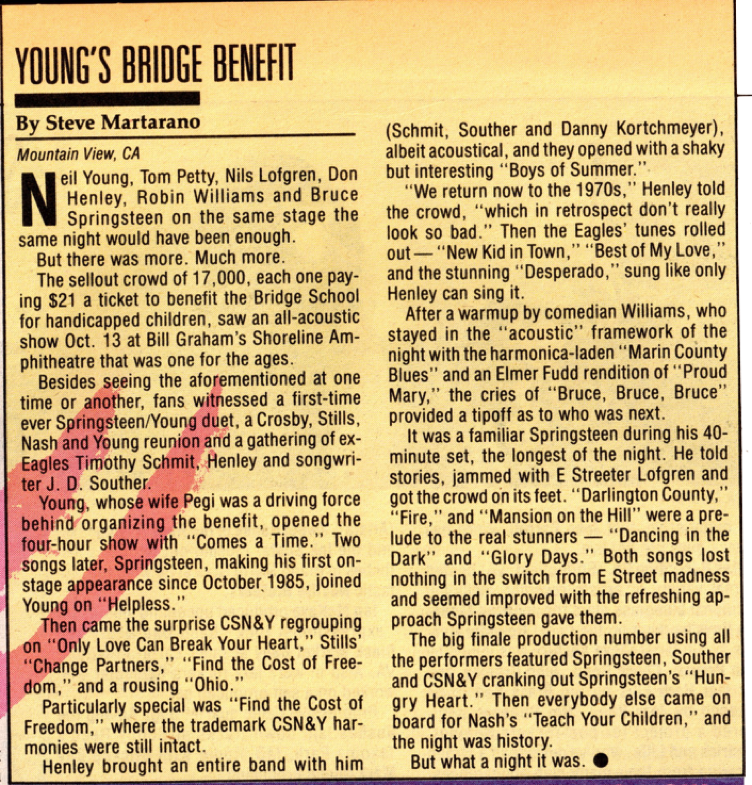 YOUNG'S BRIDGE BENEFIT

By Steve Martarano

Mountain View, CA

Neil Young, Tom Petty, Nils Lofgren, Don Henley, Robin Williams and Bruce Springsteen on the same stage the same night would have been enough.

But there was more. Much more.

The sellout crowd of 17,000, each one paying $21 a ticket to benefit the Bridge School for handicapped children, saw an all-acoustic show Oct. 13 at Bill Graham's Shoreline Amphitheatre that was one for the ages.

Besides seeing the aforementioned at one time or another, fans witnessed a first-time ever Springsteen/Young duet, a Crosby, Stills, Nash and Young reunion and a gathering of ex-Eagles Timothy Schmit, Henley and songwriter J. D. Souther.

Young, whose wife Pegi was a driving force behind organizing the benefit, opened the four-hour show with "Comes a Time." Two songs later, Springsteen, making his first onstage appearance since October 1985, joined Young on "Helpless."

Then came the surprise CSN&Y regrouping on "Only Love Can Break Your Heart," Stills' "Change Partners," "Find the Cost of Freedom," and a rousing "Ohio."

Particularly special was "Find the Cost of Freedom," where the trademark CSN&Y harmonies were still intact.

Henley brought an entire band with him (Schmit, Souther and Danny Kortchmeyer), albeit acoustical, and they opened with a shaky but interesting "Boys of Summer."

"We return now to the 1970s," Henley told the crowd, "which in retrospect don't really look so bad." Then the Eagles' tunes rolled out — "New Kid in Town," "Best of My Love," and the stunning "Desperado," sung like only Henley can sing it.

After a warmup by comedian Williams, who stayed in the "acoustic" framework of the night with the harmonica-laden "Marin County Blues" and an Elmer Fudd rendition of "Proud Mary," the cries of "Bruce, Bruce, Bruce" provided a tipoff as to who was next.

It was a familiar Springsteen during his 40-minute set, the longest of the night. He told stories, jammed with E Streeter Lofgren and got the crowd on its feet. "Darlington County," "Fire," and "Mansion on the Hill" were a prelude to the real stunners — "Dancing in the Dark" and "Glory Days." Both songs lost nothing in the switch from E Street madness and seemed improved with the refreshing approach Springsteen gave them.

The big finale production number using all the performers featured Springsteen, Souther and CSN&Y cranking out Springsteen's "Hungry Heart." Then everybody else came on board for Nash's "Teach Your Children," and the night was history.

But what a night it was. ●